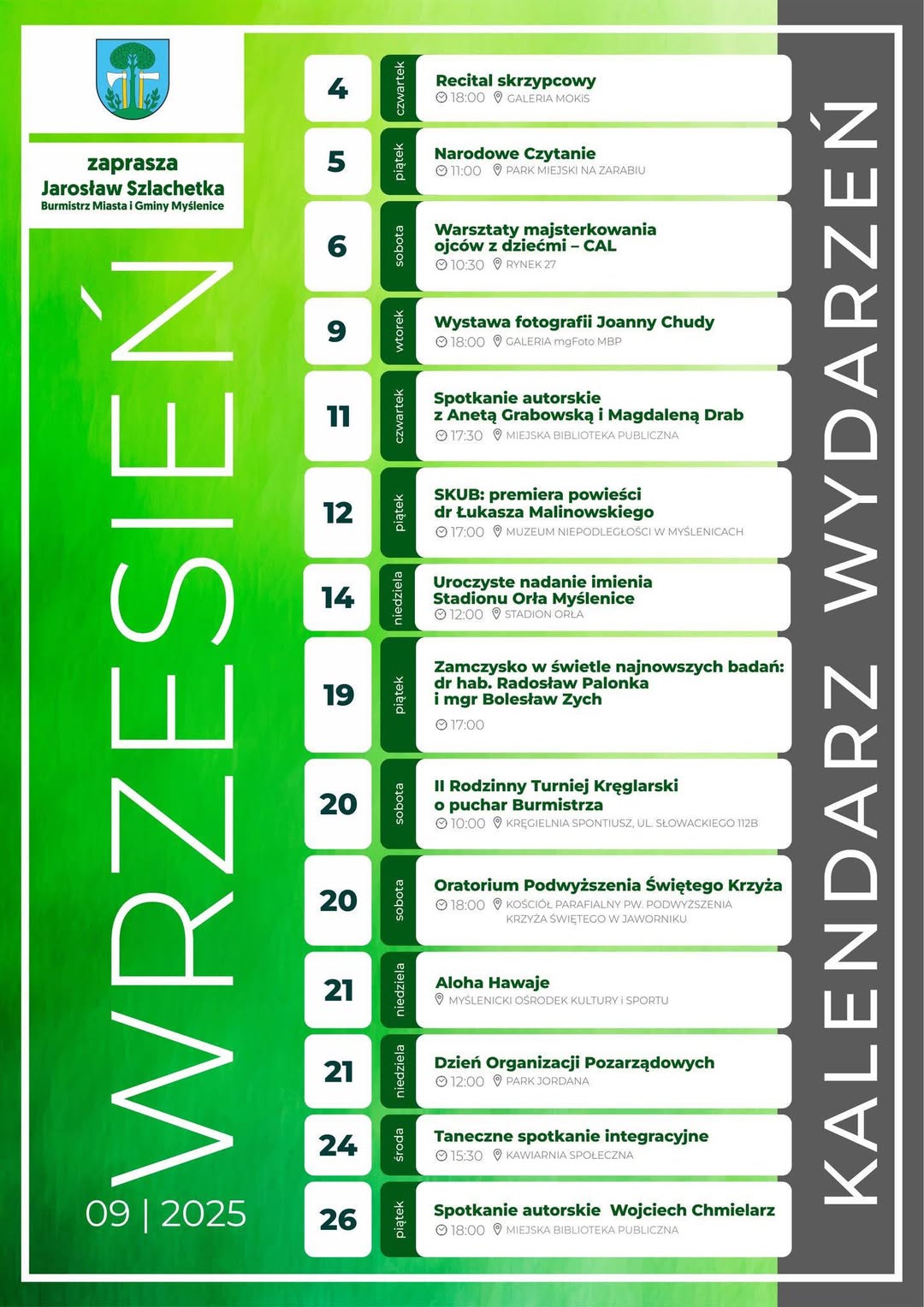 zaprasza
Jarosław Szlachetka
Burmistrz Miasta i Gminy Myślenice

WRZESIEŃ

09 | 2025

4 czwartek
Recital skrzypcowy
18:00 GALERIA MOKiS

5 piątek
Narodowe Czytanie
11:00 PARK MIEJSKI NA ZARABIU

6 sobota
Warsztaty majsterkowania ojców z dziećmi – CAL
10:30 RYNEK 27

9 wtorek
Wystawa fotografii Joanny Chudy
18:00 GALERIA mgFoto MBP

11 czwartek
Spotkanie autorskie z Anetą Grabowską i Magdaleną Drab
17:30 MIEJSKA BIBLIOTEKA PUBLICZNA

12 piątek
SKUB: premiera powieści dr Łukasza Malinowskiego
17:00 MUZEUM NIEPODLEGŁOŚCI W MYŚLENICACH

14 niedziela
Uroczyste nadanie imienia Stadionu Orła Myślenice
12:00 STADION ORŁA

19 piątek
Zamczysko w świetle najnowszych badań: dr hab. Radosław Palonka i mgr Bolesław Zych
17:00

20 sobota
II Rodzinny Turniej Kręglarski o puchar Burmistrza
10:00 KRĘGIELNIA SPONTIUSZ, UL. SŁOWACKIEGO 112B

20 sobota
Oratorium Podwyższenia Świętego Krzyża
18:00 KOŚCIÓŁ PARAFIALNY PW. PODWYŻSZENIA KRZYŻA ŚWIĘTEGO W JAWORNIKU

21 niedziela
Aloha Hawaje
MYŚLENICKI OŚRODEK KULTURY i SPORTU

21 niedziela
Dzień Organizacji Pozarządowych
12:00 PARK JORDANA

24 środa
Taneczne spotkanie integracyjne
15:30 KAWIARNIA SPOŁECZNA

26 piątek
Spotkanie autorskie Wojciech Chmielarz
18:00 MIEJSKA BIBLIOTEKA PUBLICZNA

KALENDARZ WYDARZEŃ